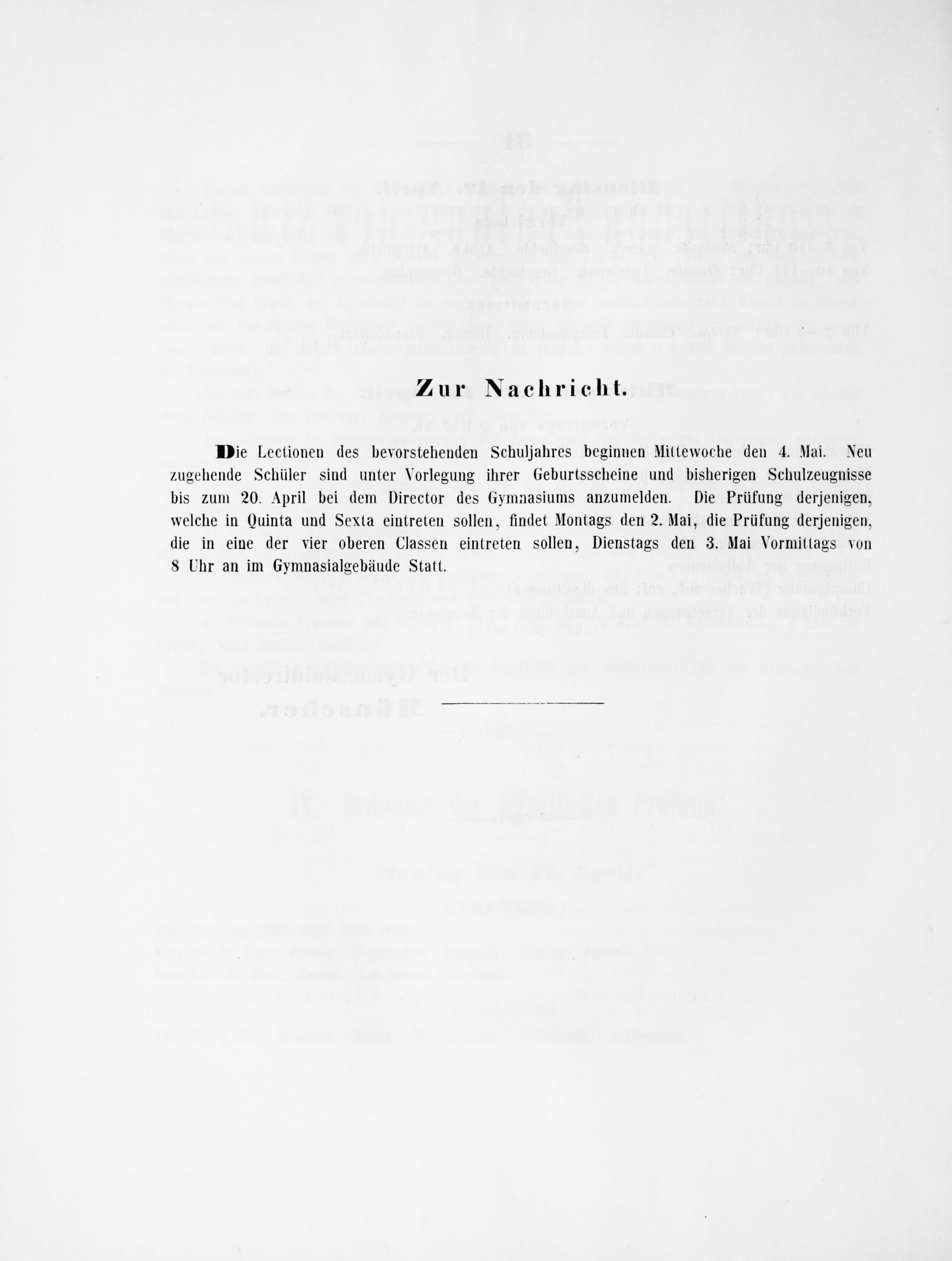 Zur Nachricht.

Die Lectionen des bevorstehenden Schuljahres beginnen Mittewoche den 4. Mai. Neu zugehende Schüler sind unter Vorlegung ihrer Geburtsscheine und bisherigen Schulzeugnisse bis zum 20. April bei dem Director des Gymnasiums anzumelden. Die Prüfung derjenigen, welche in Quinta und Sexta eintreten sollen, findet Montags den 2. Mai, die Prüfung derjenigen, die in eine der vier oberen Classen eintreten sollen, Dienstags den 3. Mai Vormittags von 8 Uhr an im Gymnasialgebäude Statt.